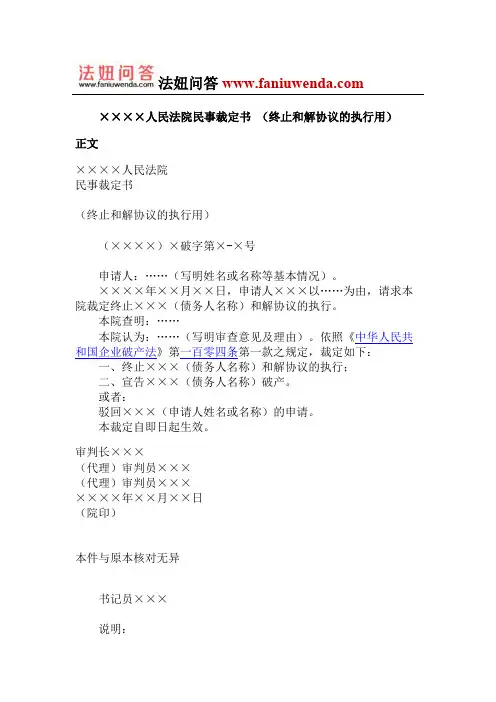 法妞问答 www.faniuwenda.com 法妞问答 www.faniuwenda.com

××××人民法院民事裁定书 （终止和解协议的执行用）

正文

××××人民法院
民事裁定书

（终止和解协议的执行用）

（××××）×破字第×-×号

申请人：……（写明姓名或名称等基本情况）。
××××年××月××日，申请人×××以……为由，请求本院裁定终止×××（债务人名称）和解协议的执行。
本院查明：……
本院认为：……（写明审查意见及理由）。依照《中华人民共和国企业破产法》第一百零四条第一款之规定，裁定如下：
一、终止×××（债务人名称）和解协议的执行；
二、宣告×××（债务人名称）破产。
或者：
驳回×××（申请人姓名或名称）的申请。
本裁定自即日起生效。

审判长×××
（代理）审判员×××
（代理）审判员×××
××××年××月××日
（院印）

本件与原本核对无异

书记员×××

说明：